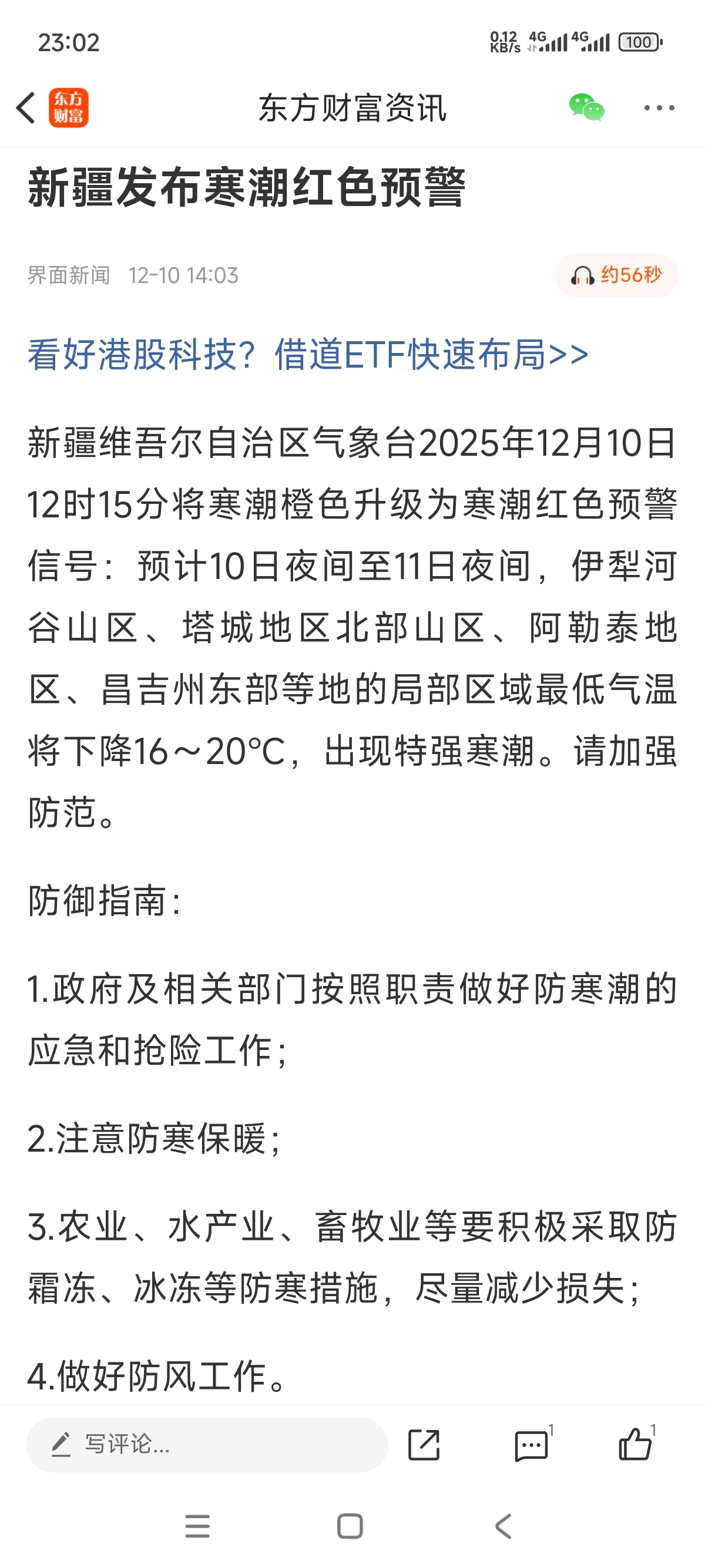 23:02

0.12 KB/s 4G 4G 100

东方财富

东方财富资讯

新疆发布寒潮红色预警

界面新闻 12-10 14:03

约56秒

看好港股科技？借道ETF快速布局>>

新疆维吾尔自治区气象台2025年12月10日12时15分将寒潮橙色升级为寒潮红色预警信号：预计10日夜间至11日夜间，伊犁河谷山区、塔城地区北部山区、阿勒泰地区、昌吉州东部等地的局部区域最低气温将下降16～20°C，出现特强寒潮。请加强防范。

防御指南：

1.政府及相关部门按照职责做好防寒潮的应急和抢险工作；

2.注意防寒保暖；

3.农业、水产业、畜牧业等要积极采取防霜冻、冰冻等防寒措施，尽量减少损失；

4.做好防风工作。

写评论...

1

1